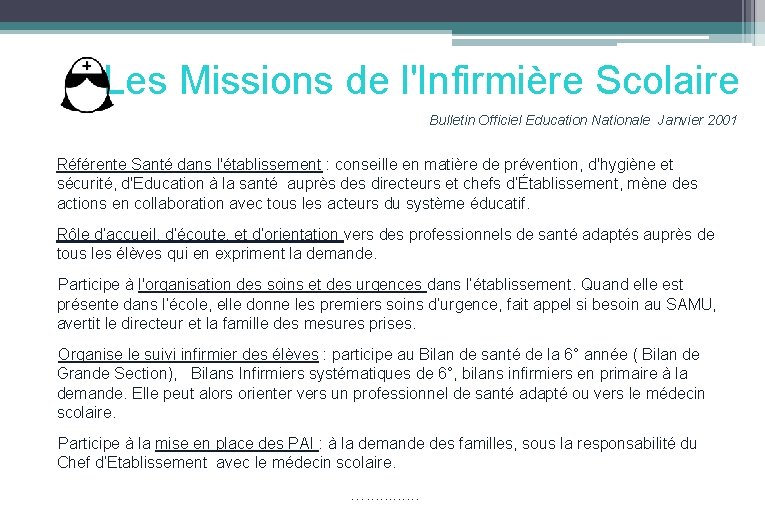 Les Missions de l'Infirmière Scolaire

Bulletin Officiel Education Nationale Janvier 2001

Référente Santé dans l'établissement : conseille en matière de prévention, d'hygiène et sécurité, d'Education à la santé auprès des directeurs et chefs d'Établissement, mène des actions en collaboration avec tous les acteurs du système éducatif.

Rôle d'accueil, d'écoute, et d'orientation vers des professionnels de santé adaptés auprès de tous les élèves qui en expriment la demande.

Participe à l'organisation des soins et des urgences dans l'établissement. Quand elle est présente dans l'école, elle donne les premiers soins d'urgence, fait appel si besoin au SAMU, avertit le directeur et la famille des mesures prises.

Organise le suivi infirmier des élèves : participe au Bilan de santé de la 6° année ( Bilan de Grande Section), Bilans Infirmiers systématiques de 6°, bilans infirmiers en primaire à la demande. Elle peut alors orienter vers un professionnel de santé adapté ou vers le médecin scolaire.

Participe à la mise en place des PAI : à la demande des familles, sous la responsabilité du Chef d'Etablissement avec le médecin scolaire.

……………